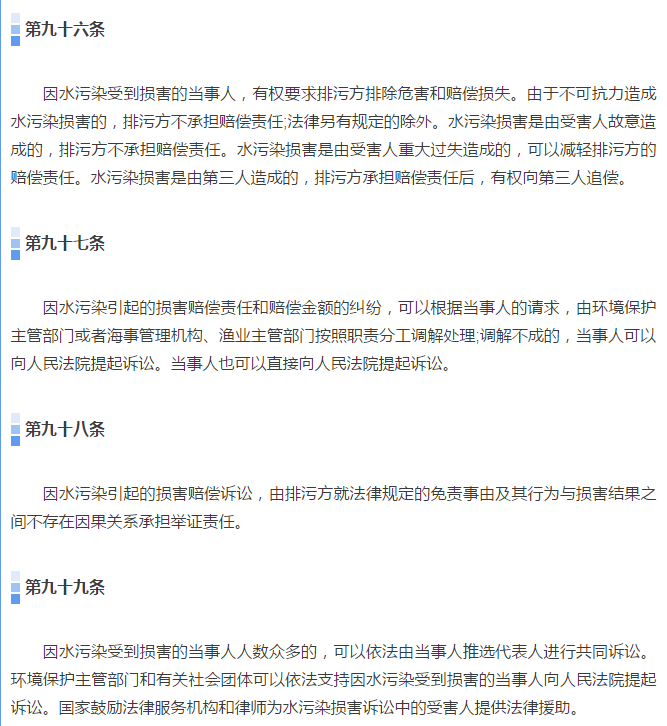 第九十六条

因水污染受到损害的当事人，有权要求排污方排除危害和赔偿损失。由于不可抗力造成水污染损害的，排污方不承担赔偿责任;法律另有规定的除外。水污染损害是由受害人故意造成的，排污方不承担赔偿责任。水污染损害是由受害人重大过失造成的，可以减轻排污方的赔偿责任。水污染损害是由第三人造成的，排污方承担赔偿责任后，有权向第三人追偿。

第九十七条

因水污染引起的损害赔偿责任和赔偿金额的纠纷，可以根据当事人的请求，由环境保护主管部门或者海事管理机构、渔业主管部门按照职责分工调解处理;调解不成的，当事人可以向人民法院提起诉讼。当事人也可以直接向人民法院提起诉讼。

第九十八条

因水污染引起的损害赔偿诉讼，由排污方就法律规定的免责事由及其行为与损害结果之间不存在因果关系承担举证责任。

第九十九条

因水污染受到损害的当事人人数众多的，可以依法由当事人推选代表人进行共同诉讼。环境保护主管部门和有关社会团体可以依法支持因水污染受到损害的当事人向人民法院提起诉讼。国家鼓励法律服务机构和律师为水污染损害诉讼中的受害人提供法律援助。